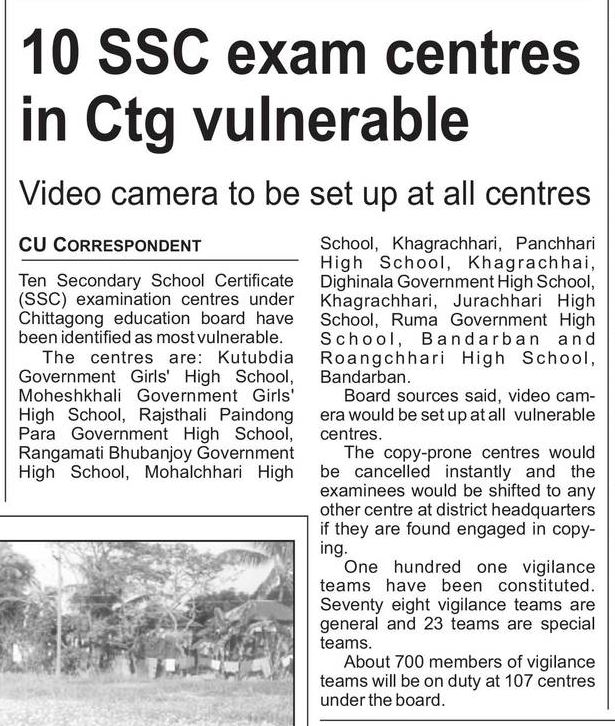 10 SSC exam centres in Ctg vulnerable

Video camera to be set up at all centres

CU CORRESPONDENT

Ten Secondary School Certificate (SSC) examination centres under Chittagong education board have been identified as most vulnerable.

The centres are: Kutubdia Government Girls' High School, Moheshkhali Government Girls' High School, Rajsthali Paindong Para Government High School, Rangamati Bhubanjoy Government High School, Mohalchhari High School, Khagrachhari, Panchhari High School, Khagrachhai, Dighinala Government High School, Khagrachhari, Jurachhari High School, Ruma Government High School, Bandarban and Roangchhari High School, Bandarban.

Board sources said, video camera would be set up at all vulnerable centres.

The copy-prone centres would be cancelled instantly and the examinees would be shifted to any other centre at district headquarters if they are found engaged in copying.

One hundred one vigilance teams have been constituted. Seventy eight vigilance teams are general and 23 teams are special teams.

About 700 members of vigilance teams will be on duty at 107 centres under the board.